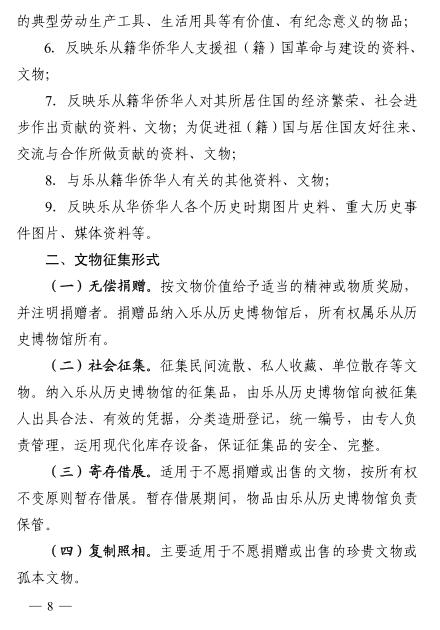 的典型劳动生产工具、生活用具等有价值、有纪念意义的物品；

6. 反映乐从籍华侨华人支援祖（籍）国革命与建设的资料、文物；

7. 反映乐从籍华侨华人对其所居住国的经济繁荣、社会进步作出贡献的资料、文物；为促进祖（籍）国与居住国友好往来、交流与合作所做贡献的资料、文物；

8. 与乐从籍华侨华人有关的其他资料、文物；

9. 反映乐从华侨华人各个历史时期图片史料、重大历史事件图片、媒体资料等。

二、文物征集形式

（一）无偿捐赠。按文物价值给予适当的精神或物质奖励，并注明捐赠者。捐赠品纳入乐从历史博物馆后，所有权属乐从历史博物馆所有。

（二）社会征集。征集民间流散、私人收藏、单位散存等文物。纳入乐从历史博物馆的征集品，由乐从历史博物馆向被征集人出具合法、有效的凭据，分类造册登记，统一编号，由专人负责管理，运用现代化库存设备，保证征集品的安全、完整。

（三）寄存借展。适用于不愿捐赠或出售的文物，按所有权不变原则暂存借展。暂存借展期间，物品由乐从历史博物馆负责保管。

（四）复制照相。主要适用于不愿捐赠或出售的珍贵文物或孤本文物。

— 8 —